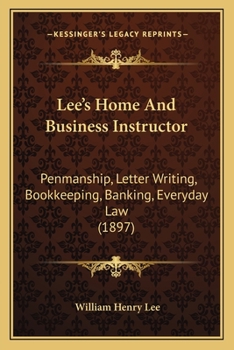 —KESSINGER'S LEGACY REPRINTS—

Lee's Home And Business Instructor

Penmanship, Letter Writing, Bookkeeping, Banking, Everyday Law
(1897)

William Henry Lee